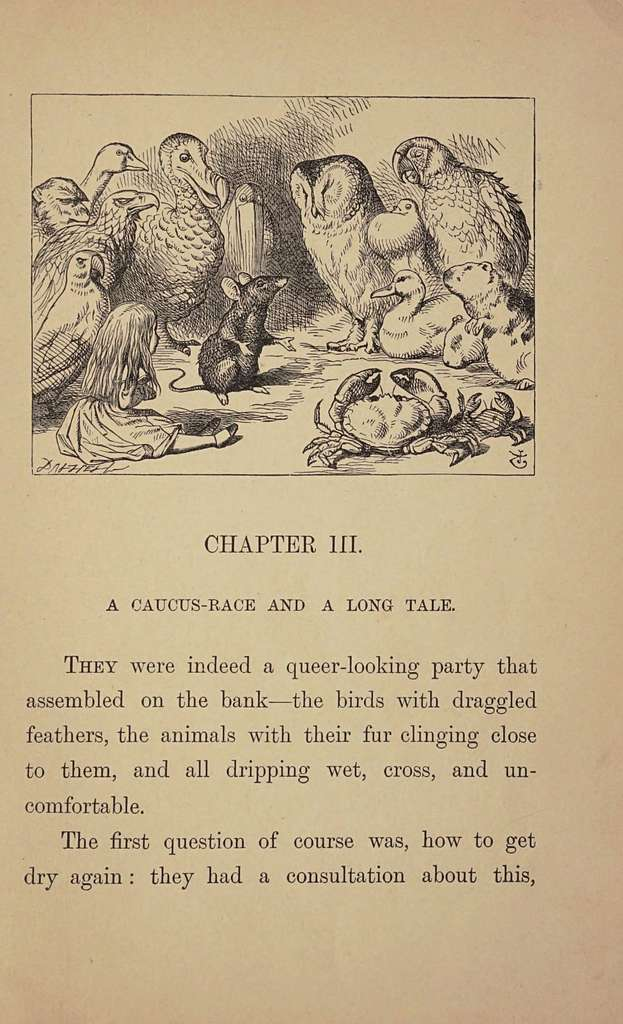 DALZIEL

CHAPTER III.

A CAUCUS-RACE AND A LONG TALE.

THEY were indeed a queer-looking party that assembled on the bank—the birds with draggled feathers, the animals with their fur clinging close to them, and all dripping wet, cross, and uncomfortable.

The first question of course was, how to get dry again: they had a consultation about this,